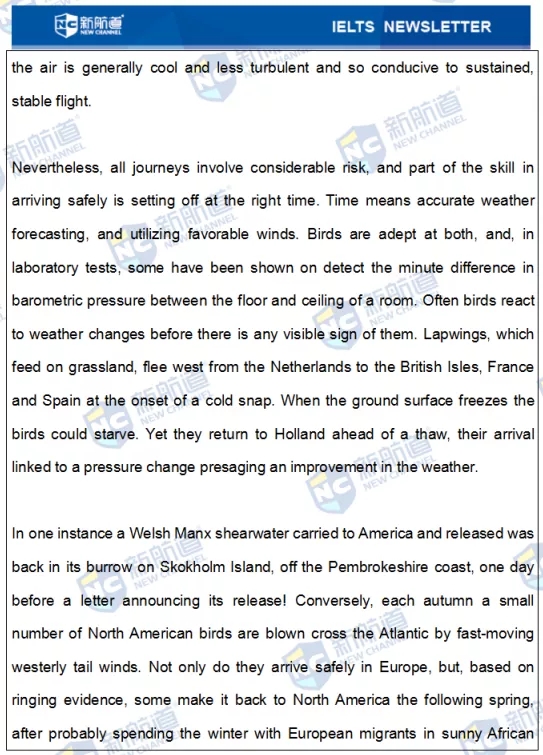 NC 新航道 NEW CHANNEL

IELTS NEWSLETTER

the air is generally cool and less turbulent and so conducive to sustained, stable flight.

Nevertheless, all journeys involve considerable risk, and part of the skill in arriving safely is setting off at the right time. Time means accurate weather forecasting, and utilizing favorable winds. Birds are adept at both, and, in laboratory tests, some have been shown on detect the minute difference in barometric pressure between the floor and ceiling of a room. Often birds react to weather changes before there is any visible sign of them. Lapwings, which feed on grassland, flee west from the Netherlands to the British Isles, France and Spain at the onset of a cold snap. When the ground surface freezes the birds could starve. Yet they return to Holland ahead of a thaw, their arrival linked to a pressure change presaging an improvement in the weather.

In one instance a Welsh Manx shearwater carried to America and released was back in its burrow on Skokholm Island, off the Pembrokeshire coast, one day before a letter announcing its release! Conversely, each autumn a small number of North American birds are blown cross the Atlantic by fast-moving westerly tail winds. Not only do they arrive safely in Europe, but, based on ringing evidence, some make it back to North America the following spring, after probably spending the winter with European migrants in sunny African